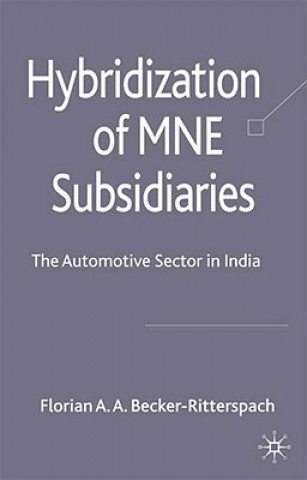 Hybridization of MNE Subsidiaries

The Automotive Sector in India

Florian A. A. Becker-Ritterspach